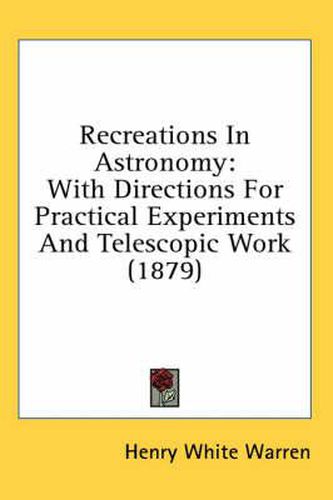 Recreations In Astronomy:
With Directions For Practical Experiments And Telescopic Work (1879)

Henry White Warren